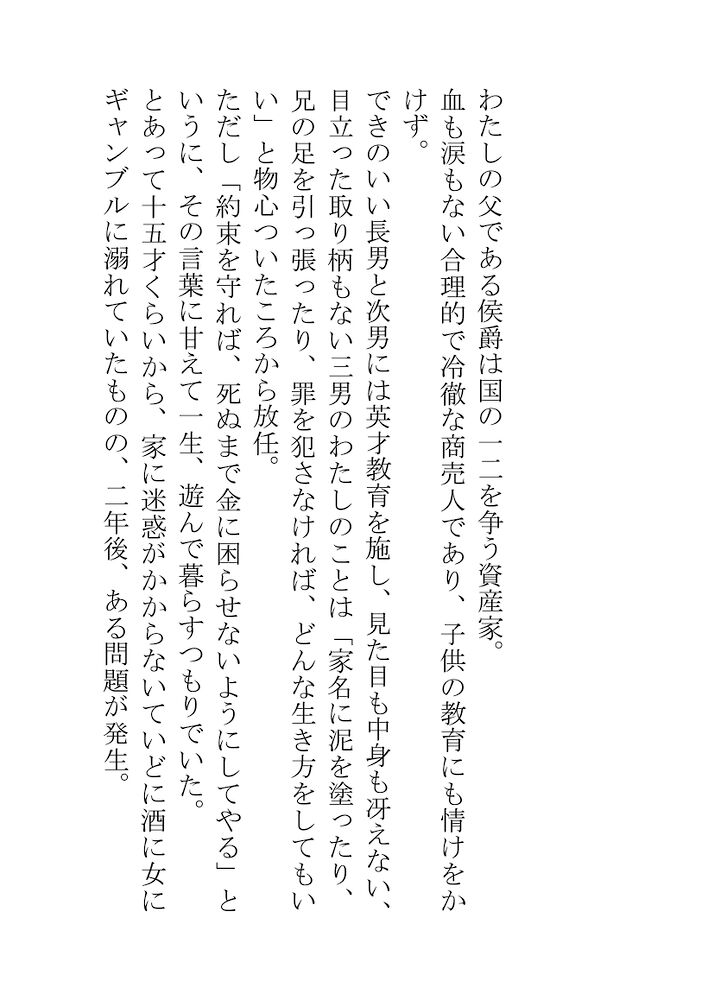 わたしの父である侯爵は国の一二を争う資産家。

血も涙もない合理的で冷徹な商売人であり、子供の教育にも情けをかけず。

できのいい長男と次男には英才教育を施し、見た目も中身も冴えない、目立った取り柄もない三男のわたしのことは「家名に泥を塗ったり、兄の足を引っ張ったり、罪を犯さなければ、どんな生き方をしてもいい」と物心ついたころから放任。

ただし「約束を守れば、死ぬまで金に困らせないようにしてやる」というに、その言葉に甘えて一生、遊んで暮らすつもりでいた。

とあって十五才くらいから、家に迷惑がかからないていどに酒に女にギャンブルに溺れていたものの、二年後、ある問題が発生。